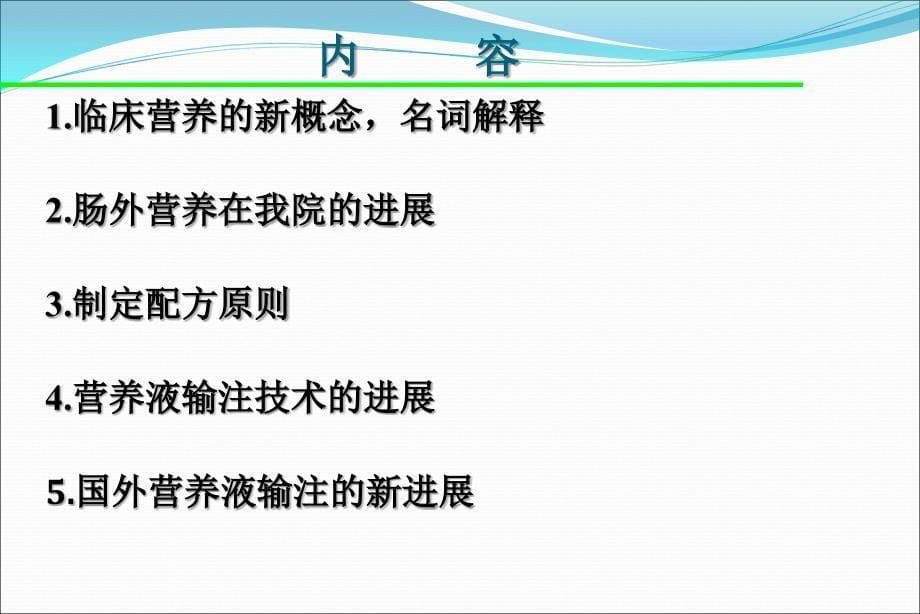 内　　容

1.临床营养的新概念，名词解释

2.肠外营养在我院的进展

3.制定配方原则

4.营养液输注技术的进展

5.国外营养液输注的新进展